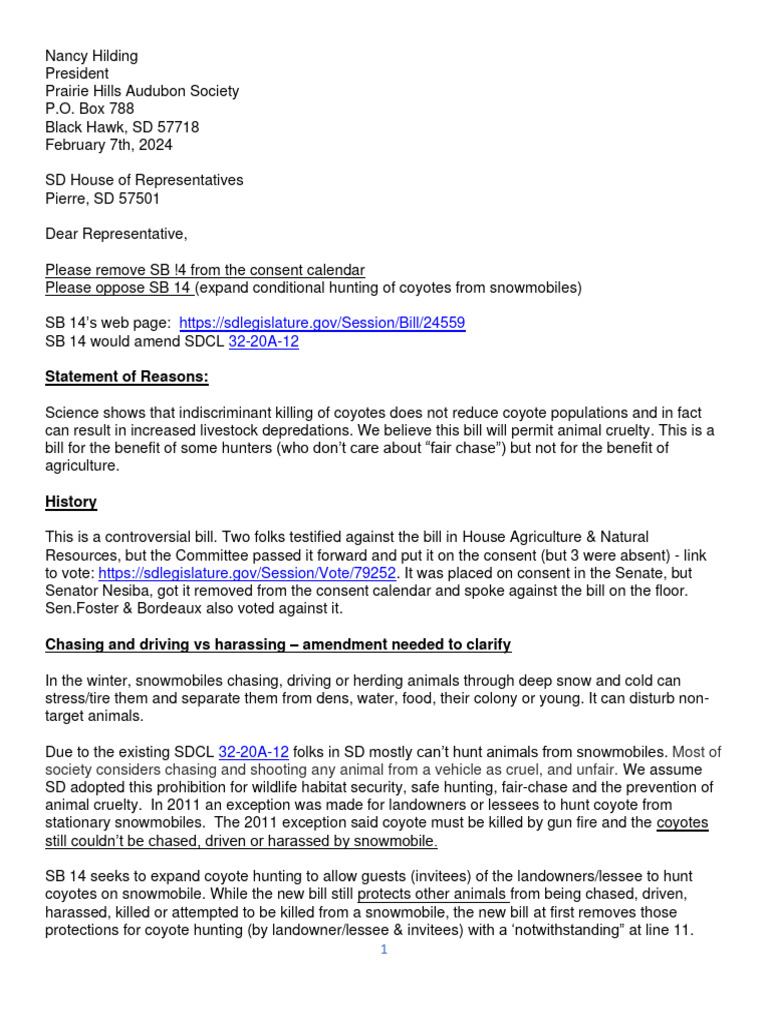 Nancy Hilding
President
Prairie Hills Audubon Society
P.O. Box 788
Black Hawk, SD 57718
February 7th, 2024

SD House of Representatives
Pierre, SD 57501

Dear Representative,

Please remove SB !4 from the consent calendar
Please oppose SB 14 (expand conditional hunting of coyotes from snowmobiles)

SB 14's web page: https://sdlegislature.gov/Session/Bill/24559
SB 14 would amend SDCL 32-20A-12

Statement of Reasons:

Science shows that indiscriminant killing of coyotes does not reduce coyote populations and in fact can result in increased livestock depredations. We believe this bill will permit animal cruelty. This is a bill for the benefit of some hunters (who don't care about "fair chase") but not for the benefit of agriculture.

History

This is a controversial bill. Two folks testified against the bill in House Agriculture & Natural Resources, but the Committee passed it forward and put it on the consent (but 3 were absent) - link to vote: https://sdlegislature.gov/Session/Vote/79252. It was placed on consent in the Senate, but Senator Nesiba, got it removed from the consent calendar and spoke against the bill on the floor. Sen.Foster & Bordeaux also voted against it.

Chasing and driving vs harassing – amendment needed to clarify

In the winter, snowmobiles chasing, driving or herding animals through deep snow and cold can stress/tire them and separate them from dens, water, food, their colony or young. It can disturb non-target animals.

Due to the existing SDCL 32-20A-12 folks in SD mostly can't hunt animals from snowmobiles. Most of society considers chasing and shooting any animal from a vehicle as cruel, and unfair. We assume SD adopted this prohibition for wildlife habitat security, safe hunting, fair-chase and the prevention of animal cruelty. In 2011 an exception was made for landowners or lessees to hunt coyote from stationary snowmobiles. The 2011 exception said coyote must be killed by gun fire and the coyotes still couldn't be chased, driven or harassed by snowmobile.

SB 14 seeks to expand coyote hunting to allow guests (invitees) of the landowners/lessee to hunt coyotes on snowmobile. While the new bill still protects other animals from being chased, driven, harassed, killed or attempted to be killed from a snowmobile, the new bill at first removes those protections for coyote hunting (by landowner/lessee & invitees) with a 'notwithstanding" at line 11.

1